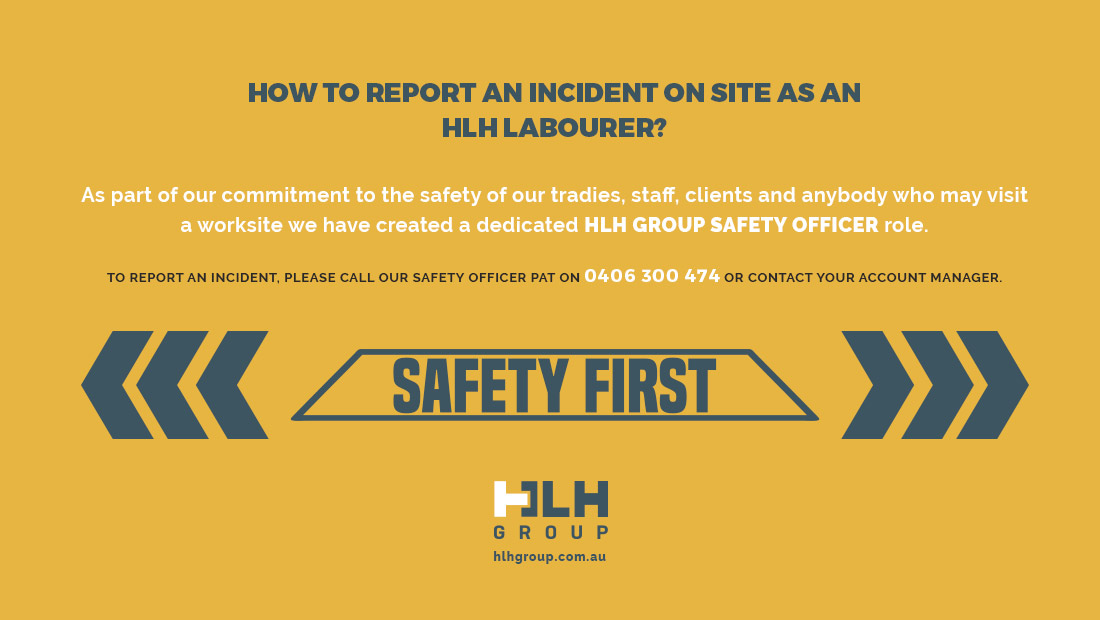 HOW TO REPORT AN INCIDENT ON SITE AS AN HLH LABOURER?

As part of our commitment to the safety of our tradies, staff, clients and anybody who may visit a worksite we have created a dedicated HLH GROUP SAFETY OFFICER role.

TO REPORT AN INCIDENT, PLEASE CALL OUR SAFETY OFFICER PAT ON 0406 300 474 OR CONTACT YOUR ACCOUNT MANAGER.

SAFETY FIRST

HLH
GROUP
hlhgroup.com.au